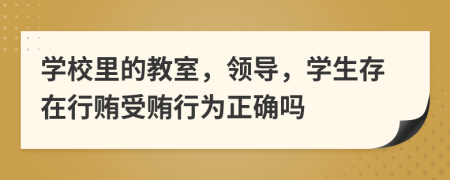 学校里的教室，领导，学生存在行贿受贿行为正确吗